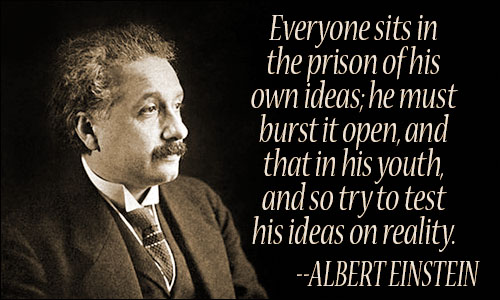 Everyone sits in the prison of his own ideas; he must burst it open, and that in his youth, and so try to test his ideas on reality.

--ALBERT EINSTEIN